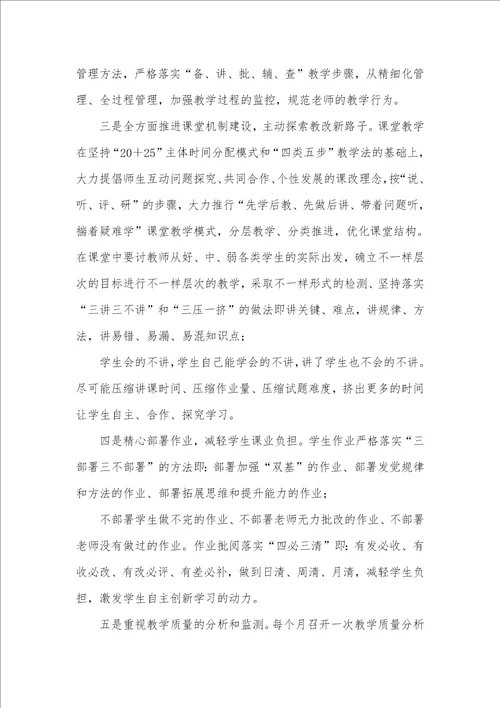 管理方法，严格落实“备、讲、批、辅、查”教学步骤，从精细化管理、全过程管理，加强教学过程的监控，规范老师的教学行为。

三是全方面推进课堂机制建设，主动探索教改新路子。课堂教学在坚持“20＋25”主体时间分配模式和“四类五步”教学法的基础上，大力提倡师生互动问题探究、共同合作、个性发展的课改理念，按“说、听、评、研”的步骤，大力推行“先学后教、先做后讲、带着问题听，揣着疑难学”课堂教学模式，分层教学、分类推进，优化课堂结构。在课堂中要讨教师从好、中、弱各类学生的实际出发，确立不一样层次的目标进行不一样层次的教学，采取不一样形式的检测、坚持落实“三讲三不讲”和“三压一挤”的做法即讲关键、难点，讲规律、方法，讲易错、易漏、易混知识点；

学生会的不讲，学生自己能学会的不讲，讲了学生也不会的不讲。尽可能压缩讲课时间、压缩作业量、压缩试题难度，挤出更多的时间让学生自主、合作、探究学习。

四是精心部署作业，减轻学生课业负担。学生作业严格落实“三部署三不部署”的方法即：部署加强“双基”的作业、部署发觉规律和方法的作业、部署拓展思维和提升能力的作业；

不部署学生做不完的作业、不部署老师无力批改的作业、不部署老师没有做过的作业。作业批阅落实“四必三清”即：有发必收、有收必改、有改必评、有差必补，做到日清、周清、月清，减轻学生负担，激发学生自主创新学习的动力。

五是重视教学质量的分析和监测。每个月召开一次教学质量分析